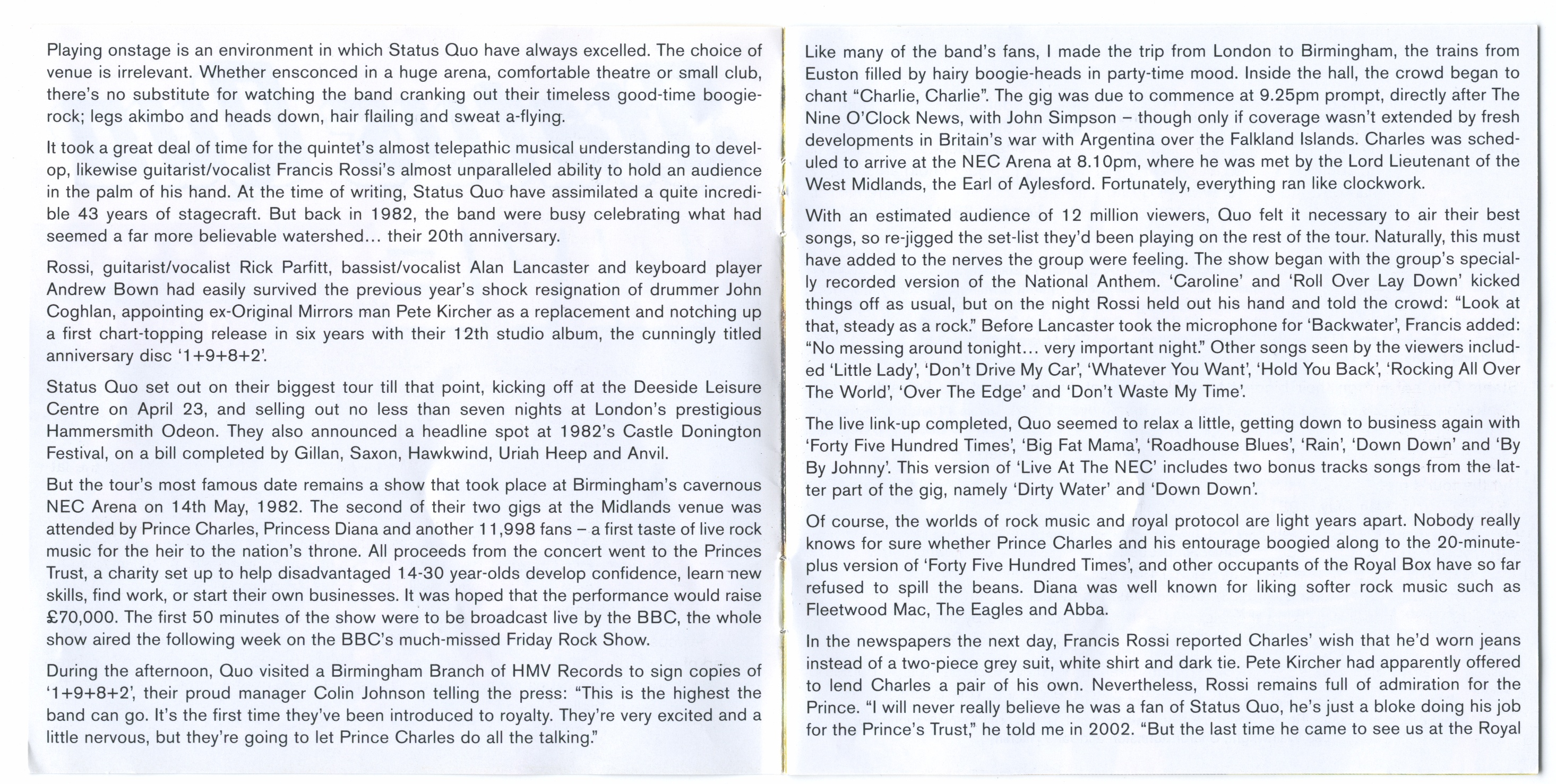 Playing onstage is an environment in which Status Quo have always excelled. The choice of venue is irrelevant. Whether ensconced in a huge arena, comfortable theatre or small club, there's no substitute for watching the band cranking out their timeless good-time boogie-rock; legs akimbo and heads down, hair flailing and sweat a-flying.

It took a great deal of time for the quintet's almost telepathic musical understanding to develop, likewise guitarist/vocalist Francis Rossi's almost unparalleled ability to hold an audience in the palm of his hand. At the time of writing, Status Quo have assimilated a quite incredible 43 years of stagecraft. But back in 1982, the band were busy celebrating what had seemed a far more believable watershed… their 20th anniversary.

Rossi, guitarist/vocalist Rick Parfitt, bassist/vocalist Alan Lancaster and keyboard player Andrew Bown had easily survived the previous year's shock resignation of drummer John Coghlan, appointing ex-Original Mirrors man Pete Kircher as a replacement and notching up a first chart-topping release in six years with their 12th studio album, the cunningly titled anniversary disc '1+9+8+2'.

Status Quo set out on their biggest tour till that point, kicking off at the Deeside Leisure Centre on April 23, and selling out no less than seven nights at London's prestigious Hammersmith Odeon. They also announced a headline spot at 1982's Castle Donington Festival, on a bill completed by Gillan, Saxon, Hawkwind, Uriah Heep and Anvil.

But the tour's most famous date remains a show that took place at Birmingham's cavernous NEC Arena on 14th May, 1982. The second of their two gigs at the Midlands venue was attended by Prince Charles, Princess Diana and another 11,998 fans – a first taste of live rock music for the heir to the nation's throne. All proceeds from the concert went to the Princes Trust, a charity set up to help disadvantaged 14-30 year-olds develop confidence, learn new skills, find work, or start their own businesses. It was hoped that the performance would raise £70,000. The first 50 minutes of the show were to be broadcast live by the BBC, the whole show aired the following week on the BBC's much-missed Friday Rock Show.

During the afternoon, Quo visited a Birmingham Branch of HMV Records to sign copies of '1+9+8+2', their proud manager Colin Johnson telling the press: "This is the highest the band can go. It's the first time they've been introduced to royalty. They're very excited and a little nervous, but they're going to let Prince Charles do all the talking."

Like many of the band's fans, I made the trip from London to Birmingham, the trains from Euston filled by hairy boogie-heads in party-time mood. Inside the hall, the crowd began to chant "Charlie, Charlie". The gig was due to commence at 9.25pm prompt, directly after The Nine O'Clock News, with John Simpson – though only if coverage wasn't extended by fresh developments in Britain's war with Argentina over the Falkland Islands. Charles was scheduled to arrive at the NEC Arena at 8.10pm, where he was met by the Lord Lieutenant of the West Midlands, the Earl of Aylesford. Fortunately, everything ran like clockwork.

With an estimated audience of 12 million viewers, Quo felt it necessary to air their best songs, so re-jigged the set-list they'd been playing on the rest of the tour. Naturally, this must have added to the nerves the group were feeling. The show began with the group's specially recorded version of the National Anthem. 'Caroline' and 'Roll Over Lay Down' kicked things off as usual, but on the night Rossi held out his hand and told the crowd: "Look at that, steady as a rock." Before Lancaster took the microphone for 'Backwater', Francis added: "No messing around tonight… very important night." Other songs seen by the viewers included 'Little Lady', 'Don't Drive My Car', 'Whatever You Want', 'Hold You Back', 'Rocking All Over The World', 'Over The Edge' and 'Don't Waste My Time'.

The live link-up completed, Quo seemed to relax a little, getting down to business again with 'Forty Five Hundred Times', 'Big Fat Mama', 'Roadhouse Blues', 'Rain', 'Down Down' and 'By By Johnny'. This version of 'Live At The NEC' includes two bonus tracks songs from the latter part of the gig, namely 'Dirty Water' and 'Down Down'.

Of course, the worlds of rock music and royal protocol are light years apart. Nobody really knows for sure whether Prince Charles and his entourage boogied along to the 20-minute-plus version of 'Forty Five Hundred Times', and other occupants of the Royal Box have so far refused to spill the beans. Diana was well known for liking softer rock music such as Fleetwood Mac, The Eagles and Abba.

In the newspapers the next day, Francis Rossi reported Charles' wish that he'd worn jeans instead of a two-piece grey suit, white shirt and dark tie. Pete Kircher had apparently offered to lend Charles a pair of his own. Nevertheless, Rossi remains full of admiration for the Prince. "I will never really believe he was a fan of Status Quo, he's just a bloke doing his job for the Prince's Trust," he told me in 2002. "But the last time he came to see us at the Royal